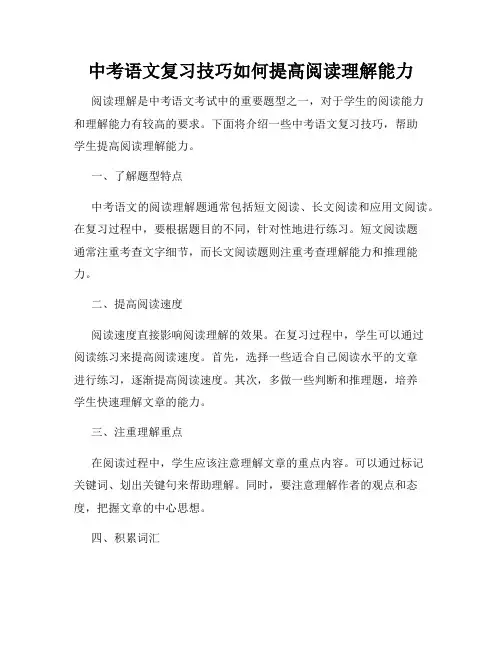 中考语文复习技巧如何提高阅读理解能力

阅读理解是中考语文考试中的重要题型之一，对于学生的阅读能力和理解能力有较高的要求。下面将介绍一些中考语文复习技巧，帮助学生提高阅读理解能力。

一、了解题型特点

中考语文的阅读理解题通常包括短文阅读、长文阅读和应用文阅读。在复习过程中，要根据题目的不同，针对性地进行练习。短文阅读题通常注重考查文字细节，而长文阅读题则注重考查理解能力和推理能力。

二、提高阅读速度

阅读速度直接影响阅读理解的效果。在复习过程中，学生可以通过阅读练习来提高阅读速度。首先，选择一些适合自己阅读水平的文章进行练习，逐渐提高阅读速度。其次，多做一些判断和推理题，培养学生快速理解文章的能力。

三、注重理解重点

在阅读过程中，学生应该注意理解文章的重点内容。可以通过标记关键词、划出关键句来帮助理解。同时，要注意理解作者的观点和态度，把握文章的中心思想。

四、积累词汇